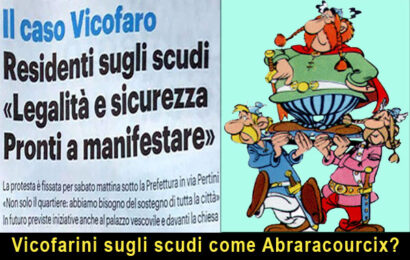 Il caso Vicofaro

Residenti sugli scudi «Legalità e sicurezza Pronti a manifestare»

La protesta è fissata per sabato mattina sotto la Prefettura in via Pertini
«Non solo il quartiere: abbiamo bisogno del sostegno di tutta la città»
In futuro previste iniziative anche al palazzo vescovile e davanti la chiesa

Vicofarini sugli scudi come Abraracourcix?